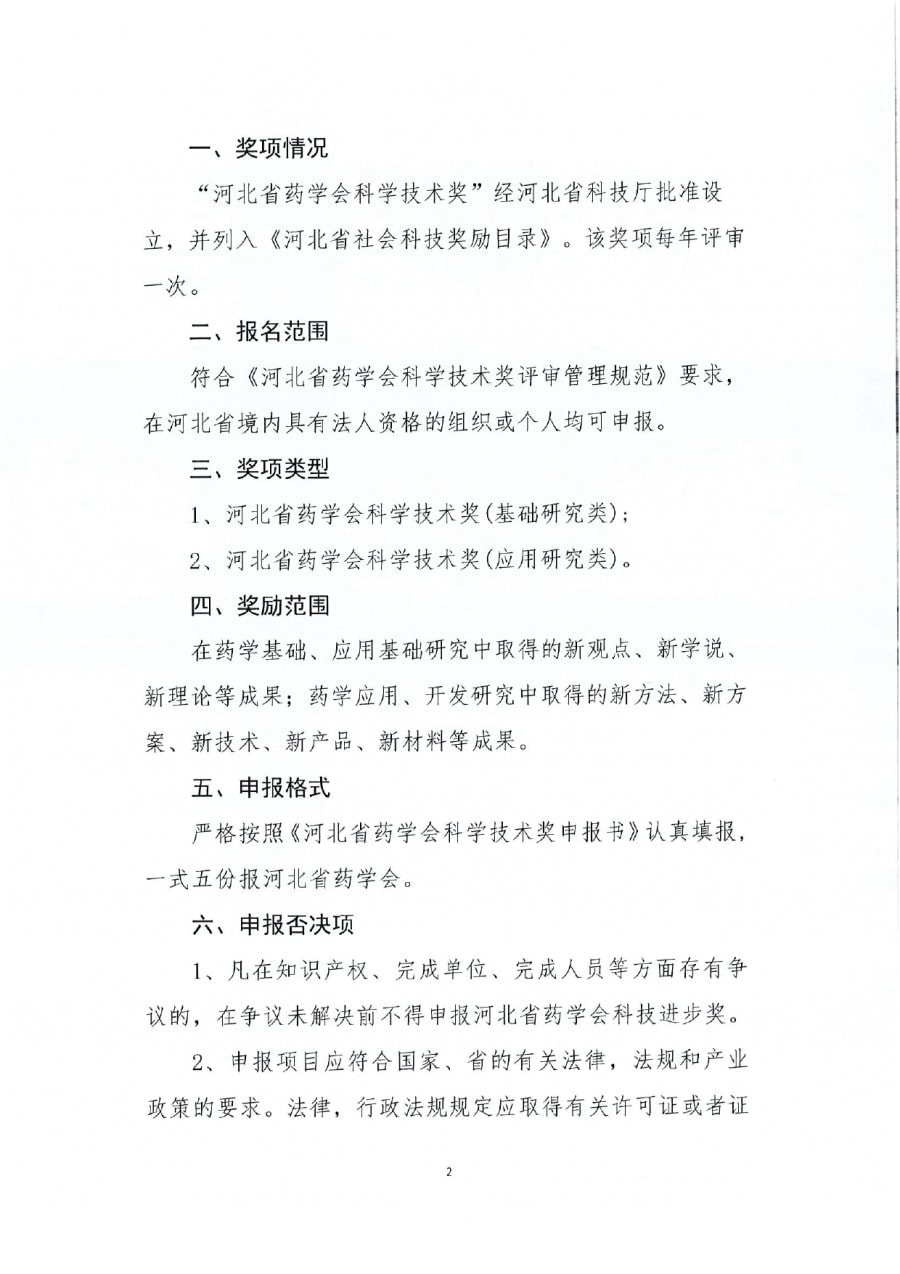 一、奖项情况

“河北省药学会科学技术奖”经河北省科技厅批准设立，并列入《河北省社会科技奖励目录》。该奖项每年评审一次。

二、报名范围

符合《河北省药学会科学技术奖评审管理规范》要求，在河北省境内具有法人资格的组织或个人均可申报。

三、奖项类型

1、河北省药学会科学技术奖(基础研究类)；

2、河北省药学会科学技术奖(应用研究类)。

四、奖励范围

在药学基础、应用基础研究中取得的新观点、新学说、新理论等成果；药学应用、开发研究中取得的新方法、新方案、新技术、新产品、新材料等成果。

五、申报格式

严格按照《河北省药学会科学技术奖申报书》认真填报，一式五份报河北省药学会。

六、申报否决项

1、凡在知识产权、完成单位、完成人员等方面存有争议的，在争议未解决前不得申报河北省药学会科技进步奖。

2、申报项目应符合国家、省的有关法律，法规和产业政策的要求。法律，行政法规规定应取得有关许可证或者证

2